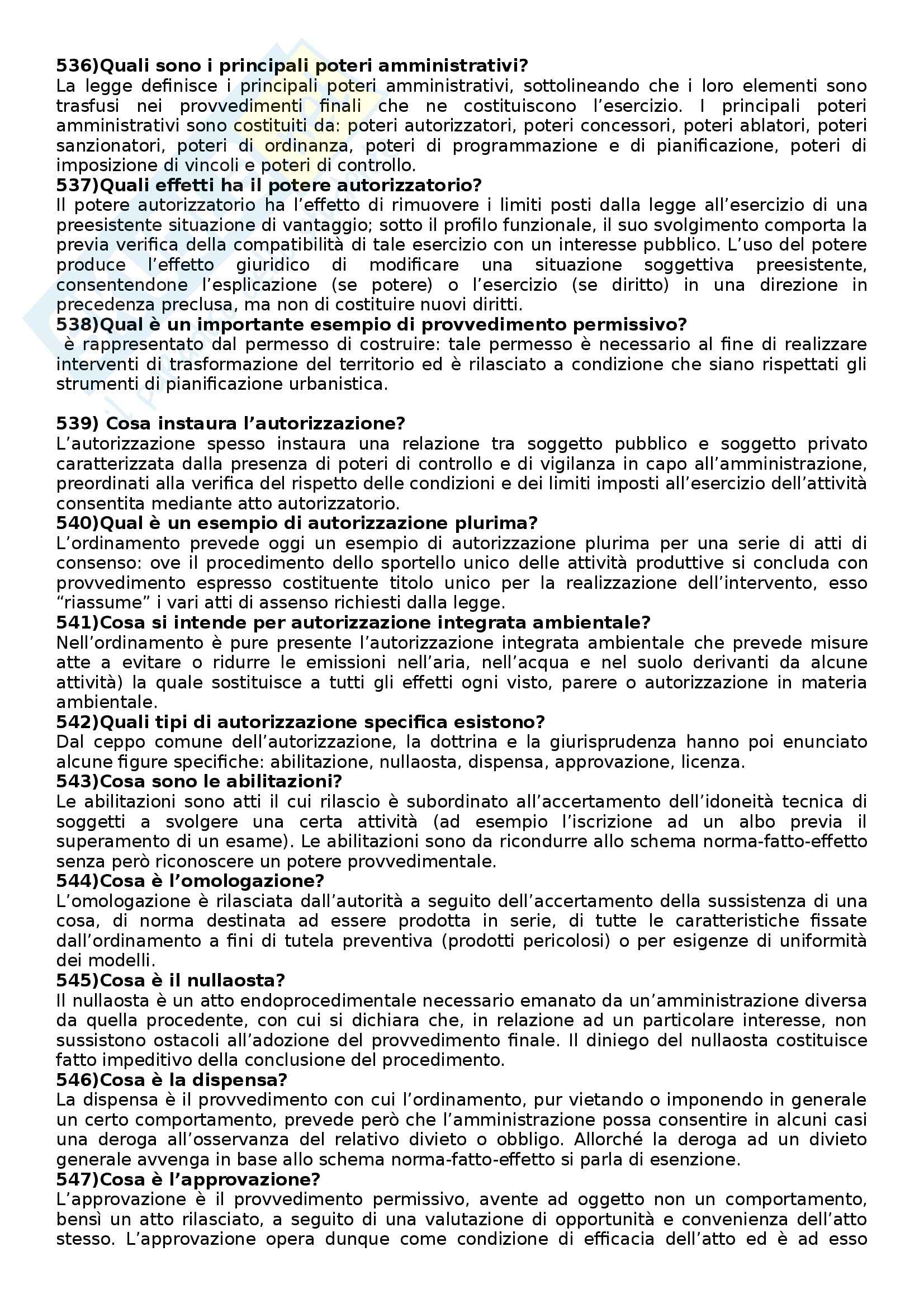 536)Quali sono i principali poteri amministrativi?
La legge definisce i principali poteri amministrativi, sottolineando che i loro elementi sono trasfusi nei provvedimenti finali che ne costituiscono l'esercizio. I principali poteri amministrativi sono costituiti da: poteri autorizzatori, poteri concessori, poteri ablatori, poteri sanzionatori, poteri di ordinanza, poteri di programmazione e di pianificazione, poteri di imposizione di vincoli e poteri di controllo.
537)Quali effetti ha il potere autorizzatorio?
Il potere autorizzatorio ha l'effetto di rimuovere i limiti posti dalla legge all'esercizio di una preesistente situazione di vantaggio; sotto il profilo funzionale, il suo svolgimento comporta la previa verifica della compatibilità di tale esercizio con un interesse pubblico. L'uso del potere produce l'effetto giuridico di modificare una situazione soggettiva preesistente, consentendone l'esplicazione (se potere) o l'esercizio (se diritto) in una direzione in precedenza preclusa, ma non di costituire nuovi diritti.
538)Qual è un importante esempio di provvedimento permissivo?
è rappresentato dal permesso di costruire: tale permesso è necessario al fine di realizzare interventi di trasformazione del territorio ed è rilasciato a condizione che siano rispettati gli strumenti di pianificazione urbanistica.

539) Cosa instaura l'autorizzazione?
L'autorizzazione spesso instaura una relazione tra soggetto pubblico e soggetto privato caratterizzata dalla presenza di poteri di controllo e di vigilanza in capo all'amministrazione, preordinati alla verifica del rispetto delle condizioni e dei limiti imposti all'esercizio dell'attività consentita mediante atto autorizzatorio.
540)Qual è un esempio di autorizzazione plurima?
L'ordinamento prevede oggi un esempio di autorizzazione plurima per una serie di atti di consenso: ove il procedimento dello sportello unico delle attività produttive si concluda con provvedimento espresso costituente titolo unico per la realizzazione dell'intervento, esso "riassume" i vari atti di assenso richiesti dalla legge.
541)Cosa si intende per autorizzazione integrata ambientale?
Nell'ordinamento è pure presente l'autorizzazione integrata ambientale che prevede misure atte a evitare o ridurre le emissioni nell'aria, nell'acqua e nel suolo derivanti da alcune attività) la quale sostituisce a tutti gli effetti ogni visto, parere o autorizzazione in materia ambientale.
542)Quali tipi di autorizzazione specifica esistono?
Dal ceppo comune dell'autorizzazione, la dottrina e la giurisprudenza hanno poi enunciato alcune figure specifiche: abilitazione, nullaosta, dispensa, approvazione, licenza.
543)Cosa sono le abilitazioni?
Le abilitazioni sono atti il cui rilascio è subordinato all'accertamento dell'idoneità tecnica di soggetti a svolgere una certa attività (ad esempio l'iscrizione ad un albo previa il superamento di un esame). Le abilitazioni sono da ricondurre allo schema norma-fatto-effetto senza però riconoscere un potere provvedimentale.
544)Cosa è l'omologazione?
L'omologazione è rilasciata dall'autorità a seguito dell'accertamento della sussistenza di una cosa, di norma destinata ad essere prodotta in serie, di tutte le caratteristiche fissate dall'ordinamento a fini di tutela preventiva (prodotti pericolosi) o per esigenze di uniformità dei modelli.
545)Cosa è il nullaosta?
Il nullaosta è un atto endoprocedimentale necessario emanato da un'amministrazione diversa da quella procedente, con cui si dichiara che, in relazione ad un particolare interesse, non sussistono ostacoli all'adozione del provvedimento finale. Il diniego del nullaosta costituisce fatto impeditivo della conclusione del procedimento.
546)Cosa è la dispensa?
La dispensa è il provvedimento con cui l'ordinamento, pur vietando o imponendo in generale un certo comportamento, prevede però che l'amministrazione possa consentire in alcuni casi una deroga all'osservanza del relativo divieto o obbligo. Allorché la deroga ad un divieto generale avvenga in base allo schema norma-fatto-effetto si parla di esenzione.
547)Cosa è l'approvazione?
L'approvazione è il provvedimento permissivo, avente ad oggetto non un comportamento, bensì un atto rilasciato, a seguito di una valutazione di opportunità e convenienza dell'atto stesso. L'approvazione opera dunque come condizione di efficacia dell'atto ed è ad esso